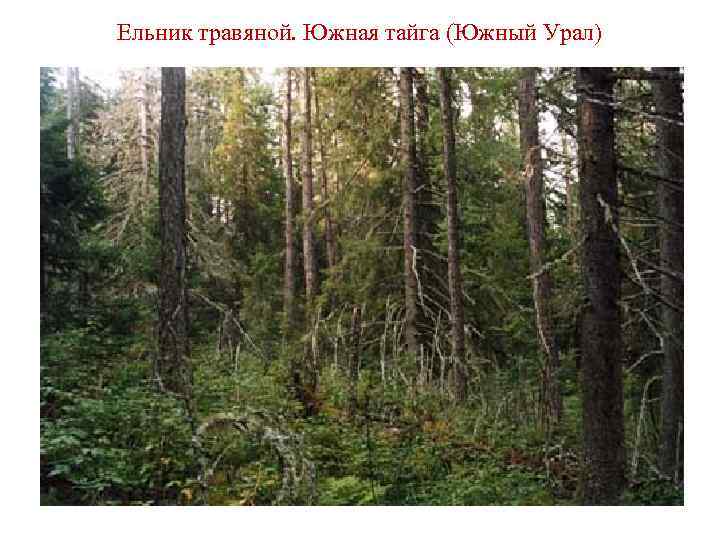 Ельник травяной. Южная тайга (Южный Урал)